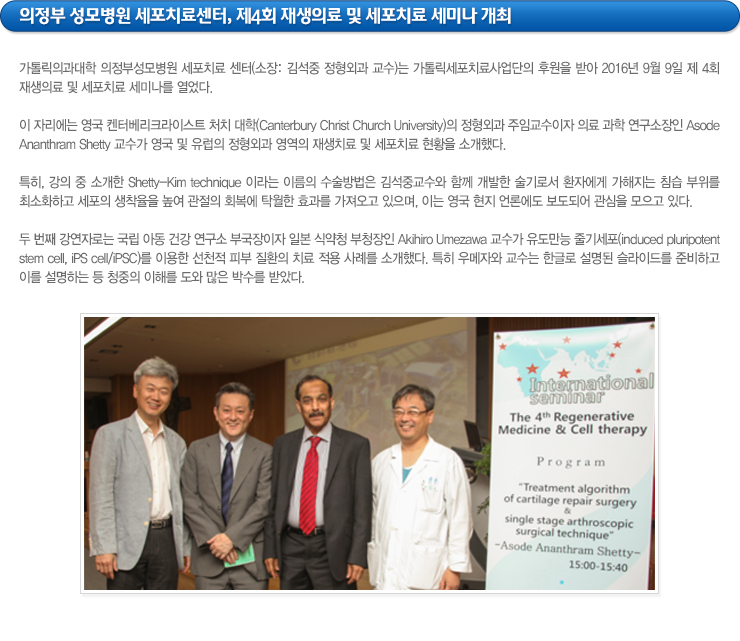 의정부 성모병원 세포치료센터, 제4회 재생의료 및 세포치료 세미나 개최

가톨릭의과대학 의정부성모병원 세포치료 센터(소장: 김석중 정형외과 교수)는 가톨릭세포치료사업단의 후원을 받아 2016년 9월 9일 제 4회 재생의료 및 세포치료 세미나를 열었다.

이 자리에는 영국 켄터베리크라이스트 처치 대학(Canterbury Christ Church University)의 정형외과 주임교수이자 의료 과학 연구소장인 Asode Ananthram Shetty 교수가 영국 및 유럽의 정형외과 영역의 재생치료 및 세포치료 현황을 소개했다.

특히, 강의 중 소개한 Shetty-Kim technique 이라는 이름의 수술방법은 김석중교수와 함께 개발한 술기로서 환자에게 가해지는 침습 부위를 최소화하고 세포의 생착율을 높여 관절의 회복에 탁월한 효과를 가져오고 있으며, 이는 영국 현지 언론에도 보도되어 관심을 모으고 있다.

두 번째 강연자로는 국립 아동 건강 연구소 부국장이자 일본 식약청 부청장인 Akihiro Umezawa 교수가 유도만능 줄기세포(induced pluripotent stem cell, iPS cell/iPSC)를 이용한 선천적 피부 질환의 치료 적용 사례를 소개했다. 특히 우메자와 교수는 한글로 설명된 슬라이드를 준비하고 이를 설명하는 등 청중의 이해를 도와 많은 박수를 받았다.

International seminar

The 4th Regenerative Medicine & Cell therapy

Program

"Treatment algorithm of cartilage repair surgery & single stage arthroscopic surgical technique"
-Asode Ananthram Shetty-
15:00-15:40